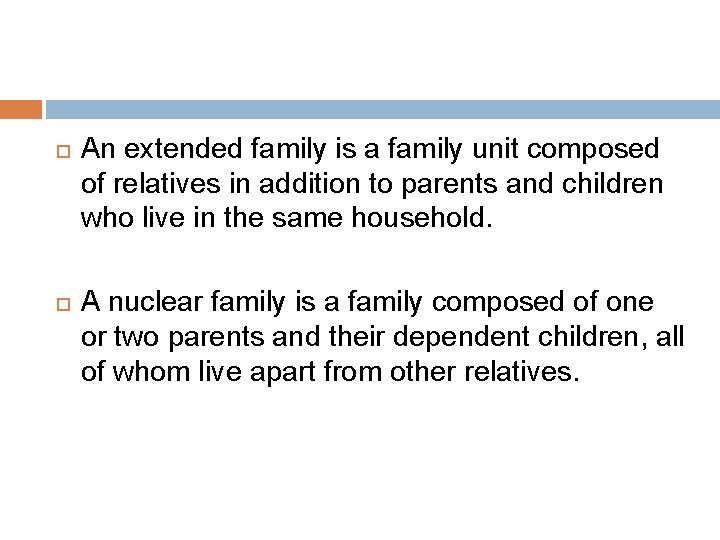 An extended family is a family unit composed of relatives in addition to parents and children who live in the same household.

A nuclear family is a family composed of one or two parents and their dependent children, all of whom live apart from other relatives.